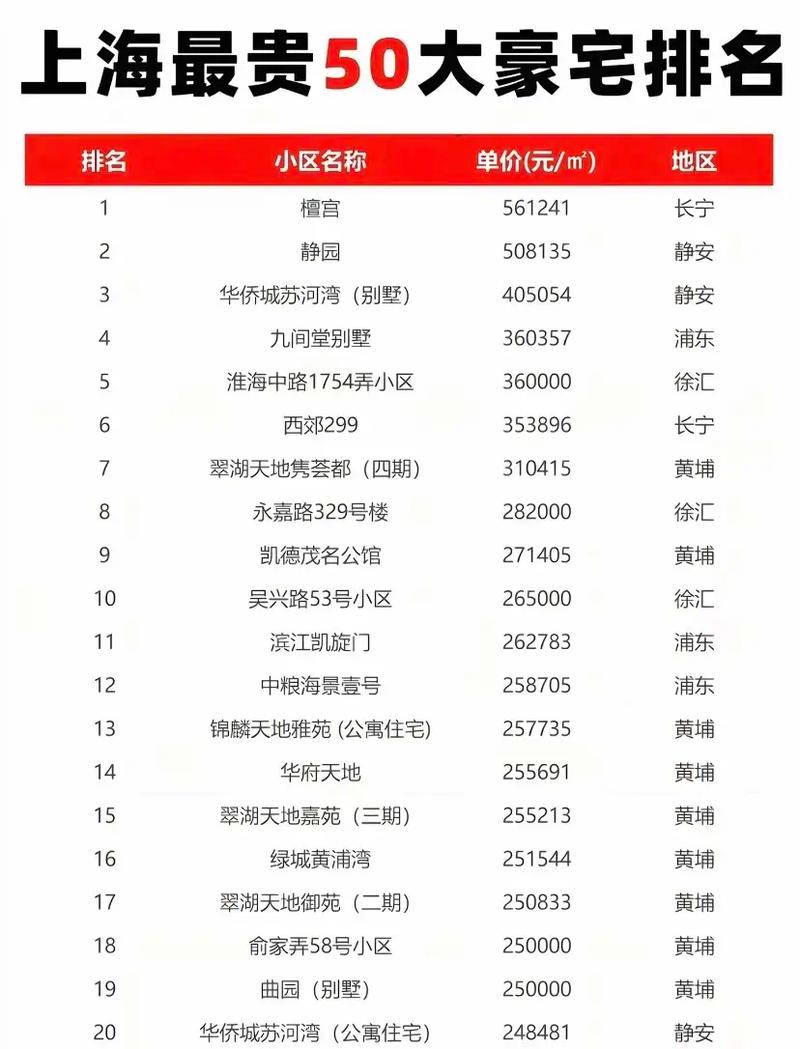 上海最贵50大豪宅排名

| 排名 | 小区名称 | 单价(元/㎡) | 地区 |
|---|---|---|---|
| 1 | 檀宫 | 561241 | 长宁 |
| 2 | 静园 | 508135 | 静安 |
| 3 | 华侨城苏河湾（别墅） | 405054 | 静安 |
| 4 | 九间堂别墅 | 360357 | 浦东 |
| 5 | 淮海中路1754弄小区 | 360000 | 徐汇 |
| 6 | 西郊299 | 353896 | 长宁 |
| 7 | 翠湖天地隽荟都（四期） | 310415 | 黄埔 |
| 8 | 永嘉路329号楼 | 282000 | 徐汇 |
| 9 | 凯德茂名公馆 | 271405 | 黄埔 |
| 10 | 吴兴路53号小区 | 265000 | 徐汇 |
| 11 | 滨江凯旋门 | 262783 | 浦东 |
| 12 | 中粮海景壹号 | 258705 | 浦东 |
| 13 | 锦麟天地雅苑 (公寓住宅) | 257735 | 黄埔 |
| 14 | 华府天地 | 255691 | 黄埔 |
| 15 | 翠湖天地嘉苑（三期） | 255213 | 黄埔 |
| 16 | 绿城黄浦湾 | 251544 | 黄埔 |
| 17 | 翠湖天地御苑（二期） | 250833 | 黄埔 |
| 18 | 俞家弄58号小区 | 250000 | 黄埔 |
| 19 | 曲园（别墅） | 250000 | 黄埔 |
| 20 | 华侨城苏河湾（公寓住宅） | 248481 | 静安 |